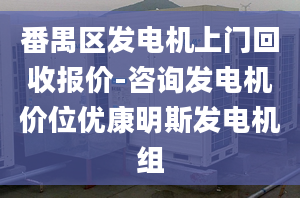 番禺区发电机上门回收报价-咨询发电机价位优康明斯发电机组